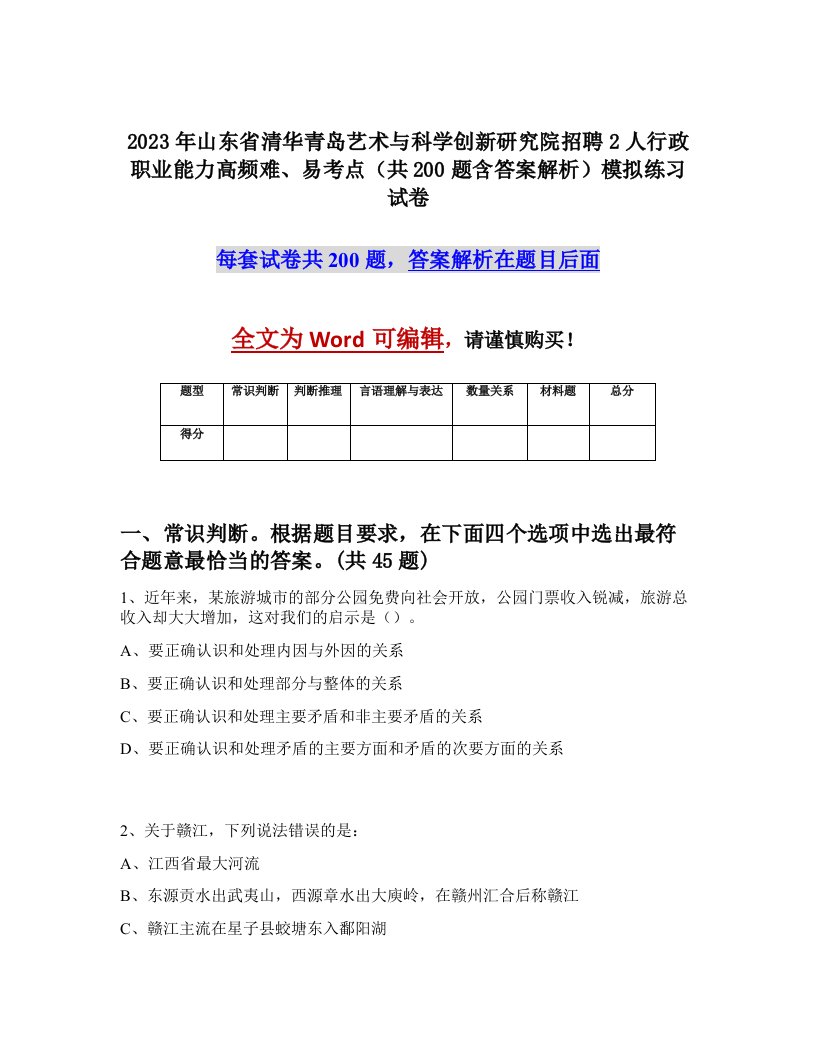 2023年山东省清华青岛艺术与科学创新研究院招聘2人行政职业能力高频难、易考点（共200题含答案解析）模拟练习试卷

每套试卷共200题，答案解析在题目后面

全文为Word可编辑，请谨慎购买！

| 题型 | 常识判断 | 判断推理 | 言语理解与表达 | 数量关系 | 材料题 | 总分 |
|---|---|---|---|---|---|---|
| 得分 | | | | | | |

一、常识判断。根据题目要求，在下面四个选项中选出最符合题意最恰当的答案。(共45题)

1、近年来，某旅游城市的部分公园免费向社会开放，公园门票收入锐减，旅游总收入却大大增加，这对我们的启示是（）。

A、要正确认识和处理内因与外因的关系

B、要正确认识和处理部分与整体的关系

C、要正确认识和处理主要矛盾和非主要矛盾的关系

D、要正确认识和处理矛盾的主要方面和矛盾的次要方面的关系

2、关于赣江，下列说法错误的是：

A、江西省最大河流

B、东源贡水出武夷山，西源章水出大庾岭，在赣州汇合后称赣江

C、赣江主流在星子县蛟塘东入鄱阳湖